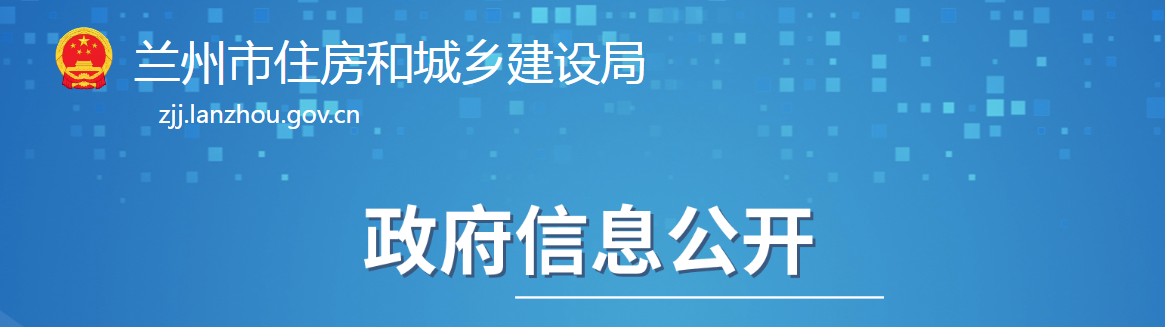 兰州市住房和城乡建设局
zjj.lanzhou.gov.cn

政府信息公开